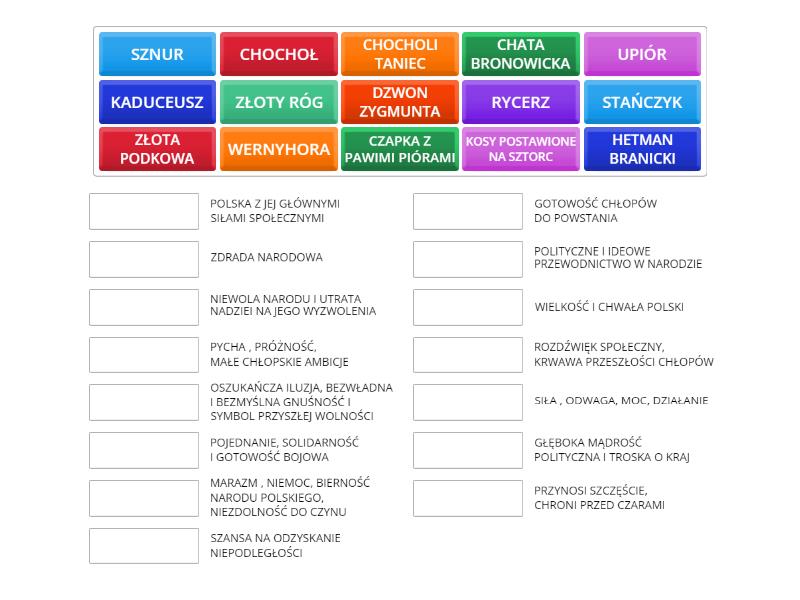 SZNUR
CHOCHOŁ
CHOCHOLI TANIEC
CHATA BRONOWICKA
UPIÓR
KADUCEUSZ
ZŁOTY RÓG
DZWON ZYGMUNTA
RYCERZ
STAŃCZYK
ZŁOTA PODKOWA
WERNYHORA
CZAPKA Z PAWIMI PIÓRAMI
KOSY POSTAWIONE NA SZTORC
HETMAN BRANICKI

POLSKA Z JEJ GŁÓWNYMI SIŁAMI SPOŁECZNYMI

ZDRADA NARODOWA

NIEWOLA NARODU I UTRATA NADZIEI NA JEGO WYZWOLENIA

PYCHA , PRÓŻNOŚĆ, MAŁE CHŁOPSKIE AMBICJE

OSZUKAŃCZA ILUZJA, BEZWŁADNA I BEZMYŚLNA GNUŚNOŚĆ I SYMBOL PRZYSZŁEJ WOLNOŚCI

POJEDNANIE, SOLIDARNOŚĆ I GOTOWOŚĆ BOJOWA

MARAZM , NIEMOC, BIERNOŚĆ NARODU POLSKIEGO, NIEZDOLNOŚĆ DO CZYNU

SZANSA NA ODZYSKANIE NIEPODLEGŁOŚCI

GOTOWOŚĆ CHŁOPÓW DO POWSTANIA

POLITYCZNE I IDEOWE PRZEWODNICTWO W NARODZIE

WIELKOŚĆ I CHWAŁA POLSKI

ROZDŹWIĘK SPOŁECZNY, KRWAWA PRZESZŁOŚCI CHŁOPÓW

SIŁA , ODWAGA, MOC, DZIAŁANIE

GŁĘBOKA MĄDROŚĆ POLITYCZNA I TROSKA O KRAJ

PRZYNOSI SZCZĘŚCIE, CHRONI PRZED CZARAMI